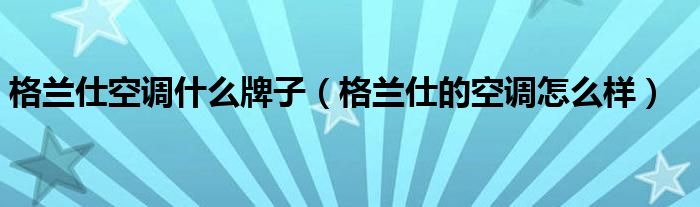 格兰仕空调什么牌子（格兰仕的空调怎么样）